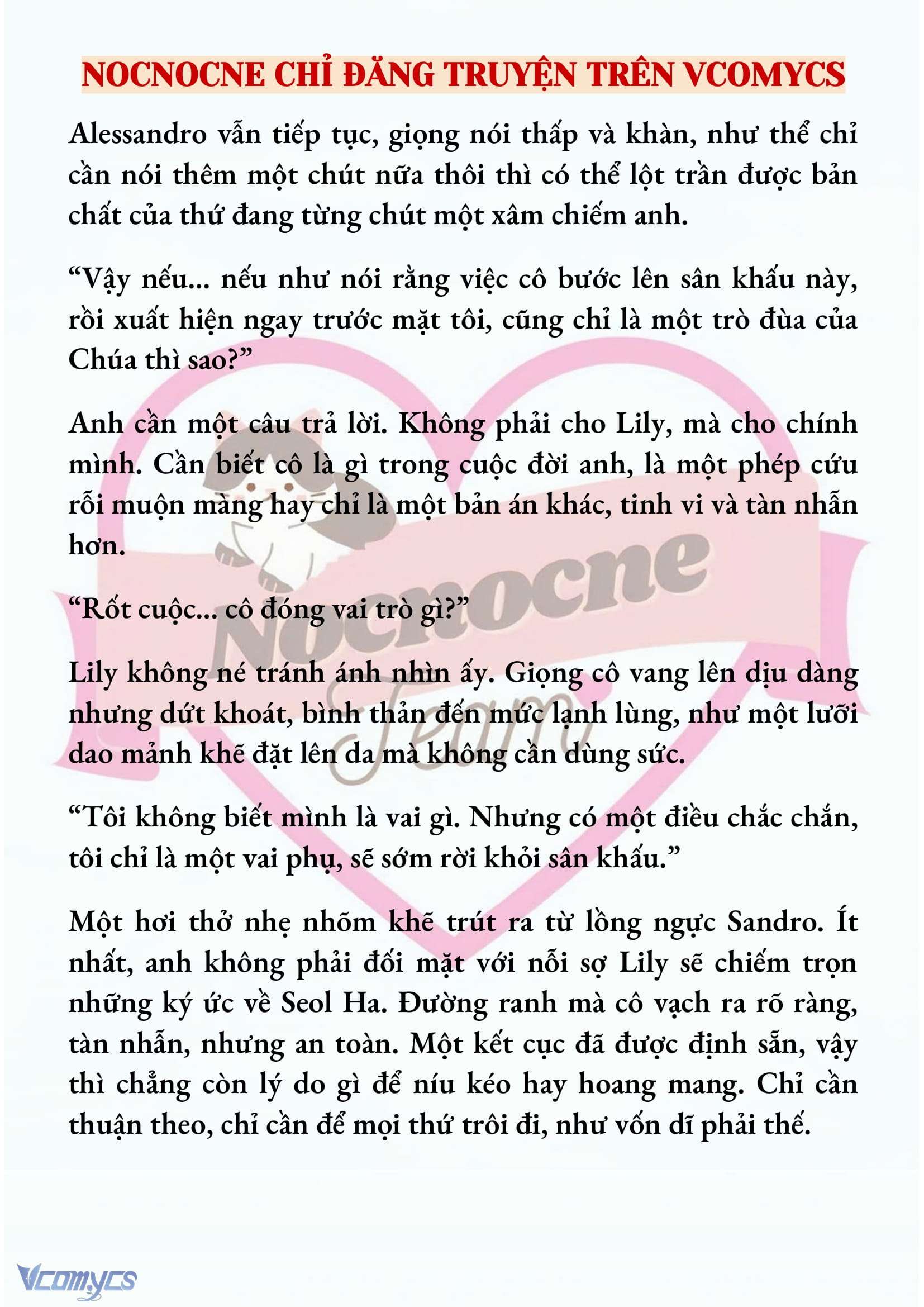 NOCNOCNE CHỈ ĐĂNG TRUYỆN TRÊN VCOMYCS

Alessandro vẫn tiếp tục, giọng nói thấp và khàn, như thể chỉ cần nói thêm một chút nữa thôi thì có thể lột trần được bản chất của thứ đang từng chút một xâm chiếm anh.

“Vậy nếu... nếu như nói rằng việc cô bước lên sân khấu này, rồi xuất hiện ngay trước mặt tôi, cũng chỉ là một trò đùa của Chúa thì sao?”

Anh cần một câu trả lời. Không phải cho Lily, mà cho chính mình. Cần biết cô là gì trong cuộc đời anh, là một phép cứu rỗi muộn màng hay chỉ là một bản án khác, tinh vi và tàn nhẫn hơn.

“Rốt cuộc... cô đóng vai trò gì?”

Lily không né tránh ánh nhìn ấy. Giọng cô vang lên dịu dàng nhưng dứt khoát, bình thản đến mức lạnh lùng, như một lưỡi dao mảnh khẽ đặt lên da mà không cần dùng sức.

“Tôi không biết mình là vai gì. Nhưng có một điều chắc chắn, tôi chỉ là một vai phụ, sẽ sớm rời khỏi sân khấu.”

Một hơi thở nhẹ nhõm khẽ trút ra từ lồng ngực Sandro. Ít nhất, anh không phải đối mặt với nỗi sợ Lily sẽ chiếm trọn những ký ức về Seol Ha. Đường ranh mà cô vạch ra rõ ràng, tàn nhẫn, nhưng an toàn. Một kết cục đã được định sẵn, vậy thì chẳng còn lý do gì để níu kéo hay hoang mang. Chỉ cần thuận theo, chỉ cần để mọi thứ trôi đi, như vốn dĩ phải thế.

Nocnocne Team

Vcomycs